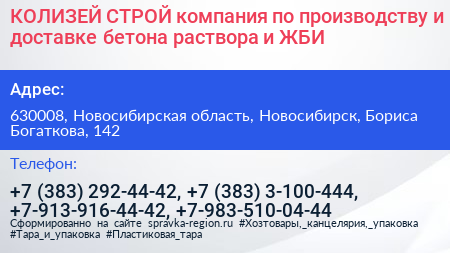 КОЛИЗЕЙ СТРОЙ компания по производству и доставке бетона раствора и ЖБИ

Адрес:

630008, Новосибирская область, Новосибирск, Бориса Богаткова, 142

Телефон:

+7 (383) 292-44-42, +7 (383) 3-100-444, +7-913-916-44-42, +7-983-510-04-44

Сформированно на сайте spravka-region.ru #Хозтовары,_канцелярия,_упаковка #Тара_и_упаковка #Пластиковая_тара